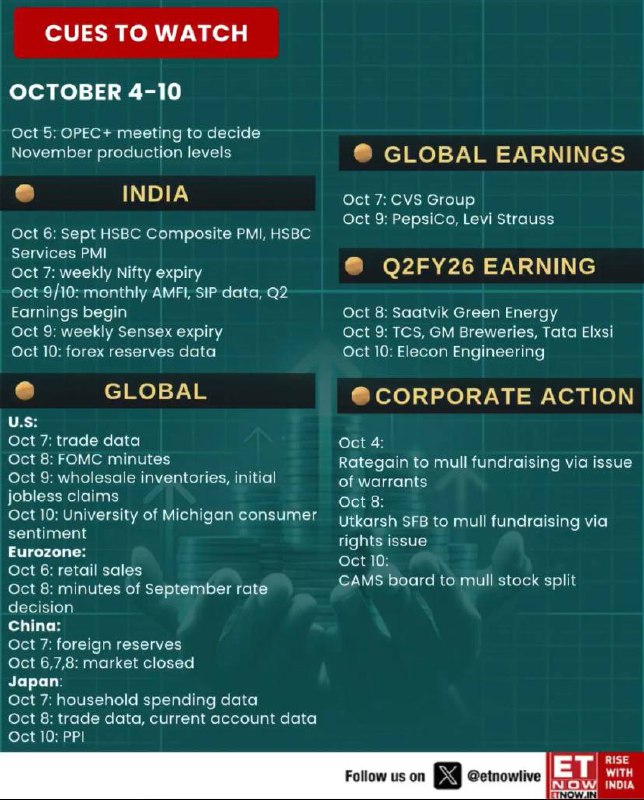 CUES TO WATCH

OCTOBER 4-10

Oct 5: OPEC+ meeting to decide November production levels

INDIA

Oct 6: Sept HSBC Composite PMI, HSBC Services PMI
Oct 7: weekly Nifty expiry
Oct 9/10: monthly AMFI, SIP data, Q2 Earnings begin
Oct 9: weekly Sensex expiry
Oct 10: forex reserves data

GLOBAL

U.S:
Oct 7: trade data
Oct 8: FOMC minutes
Oct 9: wholesale inventories, initial jobless claims
Oct 10: University of Michigan consumer sentiment
Eurozone:
Oct 6: retail sales
Oct 8: minutes of September rate decision
China:
Oct 7: foreign reserves
Oct 6,7,8: market closed
Japan:
Oct 7: household spending data
Oct 8: trade data, current account data
Oct 10: PPI

GLOBAL EARNINGS

Oct 7: CVS Group
Oct 9: PepsiCo, Levi Strauss

Q2FY26 EARNING

Oct 8: Saatvik Green Energy
Oct 9: TCS, GM Breweries, Tata Elxsi
Oct 10: Elecon Engineering

CORPORATE ACTION

Oct 4:
Rategain to mull fundraising via issue of warrants
Oct 8:
Utkarsh SFB to mull fundraising via rights issue
Oct 10:
CAMS board to mull stock split

Follow us on @etnowlive

ET NOW ETNOW.IN RISE WITH INDIA